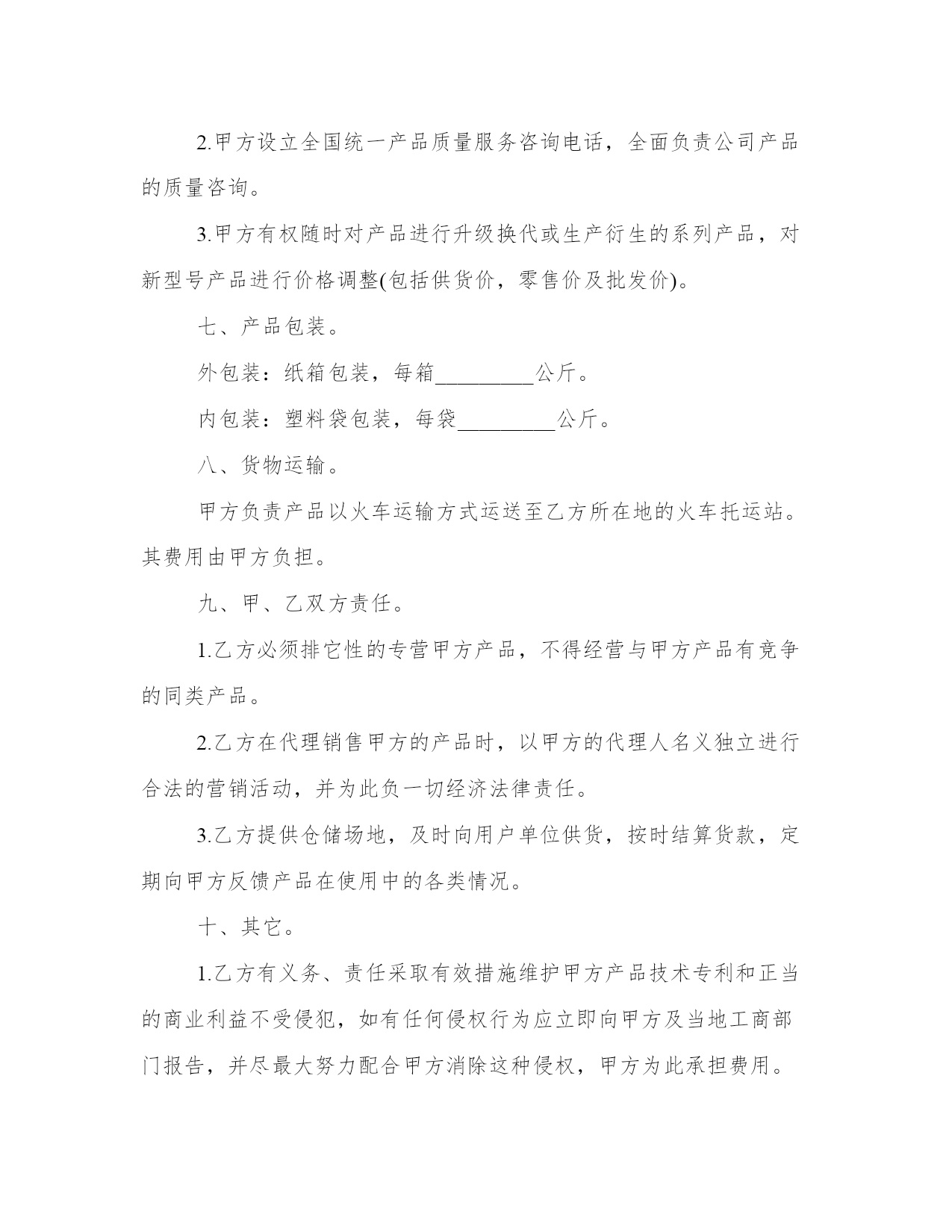 2.甲方设立全国统一产品质量服务咨询电话，全面负责公司产品的质量咨询。

3.甲方有权随时对产品进行升级换代或生产衍生的系列产品，对新型号产品进行价格调整(包括供货价，零售价及批发价)。

七、产品包装。

外包装：纸箱包装，每箱_________公斤。

内包装：塑料袋包装，每袋_________公斤。

八、货物运输。

甲方负责产品以火车运输方式运送至乙方所在地的火车托运站。其费用由甲方负担。

九、甲、乙双方责任。

1.乙方必须排它性的专营甲方产品，不得经营与甲方产品有竞争的同类产品。

2.乙方在代理销售甲方的产品时，以甲方的代理人名义独立进行合法的营销活动，并为此负一切经济法律责任。

3.乙方提供仓储场地，及时向用户单位供货，按时结算货款，定期向甲方反馈产品在使用中的各类情况。

十、其它。

1.乙方有义务、责任采取有效措施维护甲方产品技术专利和正当的商业利益不受侵犯，如有任何侵权行为应立即向甲方及当地工商部门报告，并尽最大努力配合甲方消除这种侵权，甲方为此承担费用。